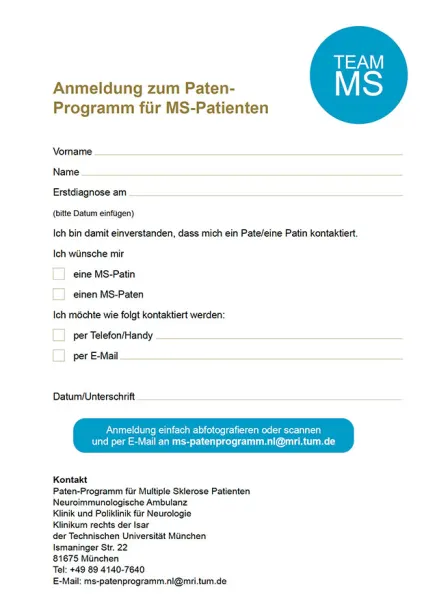 TEAM MS

Anmeldung zum Paten-Programm für MS-Patienten

Vorname

Name

Erstdiagnose am

(bitte Datum einfügen)

Ich bin damit einverstanden, dass mich ein Pate/eine Patin kontaktiert.

Ich wünsche mir

eine MS-Patin

einen MS-Paten

Ich möchte wie folgt kontaktiert werden:

per Telefon/Handy

per E-Mail

Datum/Unterschrift

Anmeldung einfach abfotografieren oder scannen und per E-Mail an ms-patenprogramm.nl@mri.tum.de

Kontakt
Paten-Programm für Multiple Sklerose Patienten
Neuroimmunologische Ambulanz
Klinik und Poliklinik für Neurologie
Klinikum rechts der Isar
der Technischen Universität München
Ismaninger Str. 22
81675 München
Tel: +49 89 4140-7640
E-Mail: ms-patenprogramm.nl@mri.tum.de